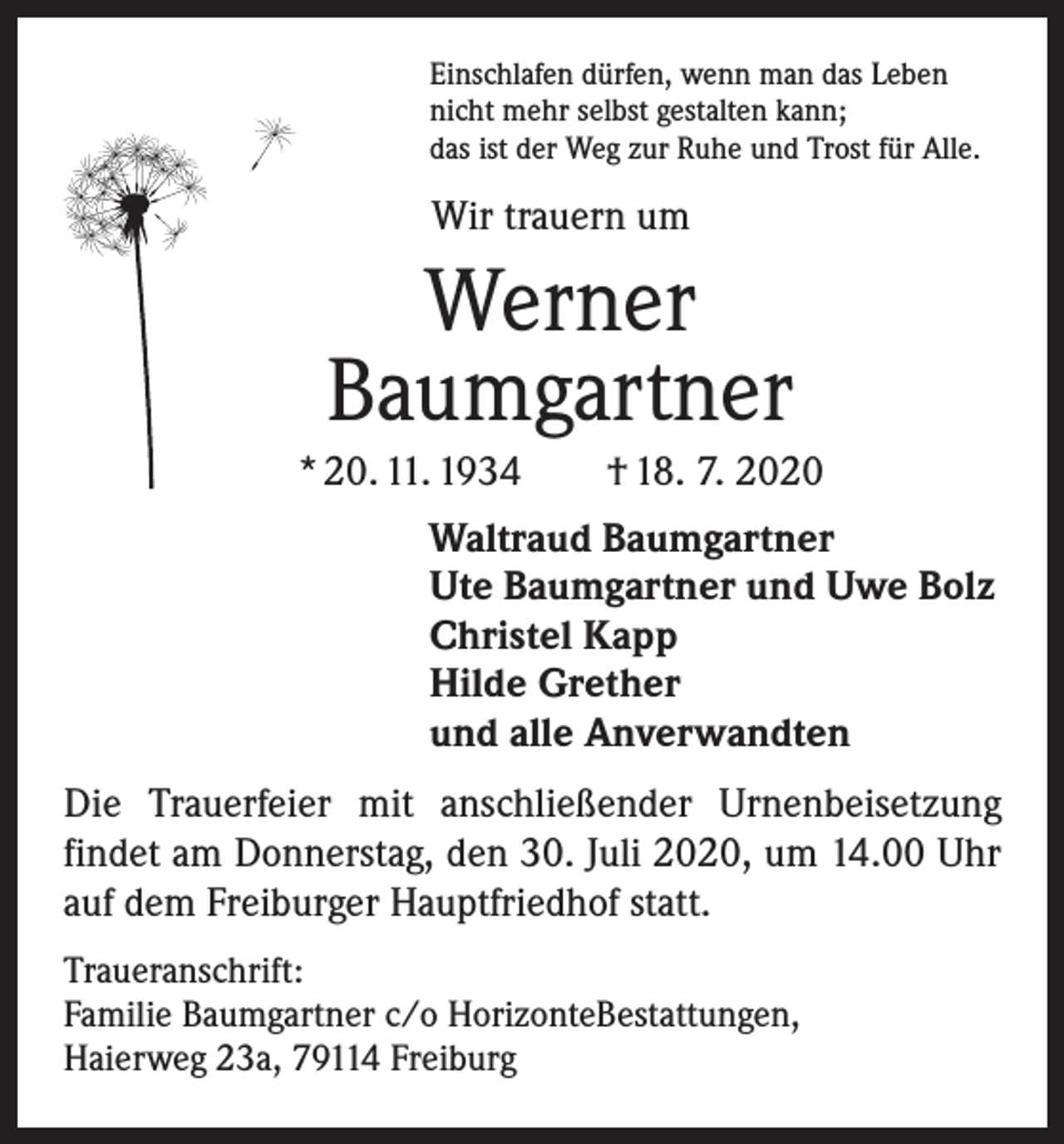 Einschlafen dürfen, wenn man das Leben nicht mehr selbst gestalten kann; das ist der Weg zur Ruhe und Trost für Alle.

Wir trauern um

Werner Baumgartner

* 20. 11. 1934 † 18. 7. 2020

Waltraud Baumgartner
Ute Baumgartner und Uwe Bolz
Christel Kapp
Hilde Grether
und alle Anverwandten

Die Trauerfeier mit anschließender Urnenbeisetzung findet am Donnerstag, den 30. Juli 2020, um 14.00 Uhr auf dem Freiburger Hauptfriedhof statt.

Traueranschrift:
Familie Baumgartner c/o HorizonteBestattungen,
Haierweg 23a, 79114 Freiburg